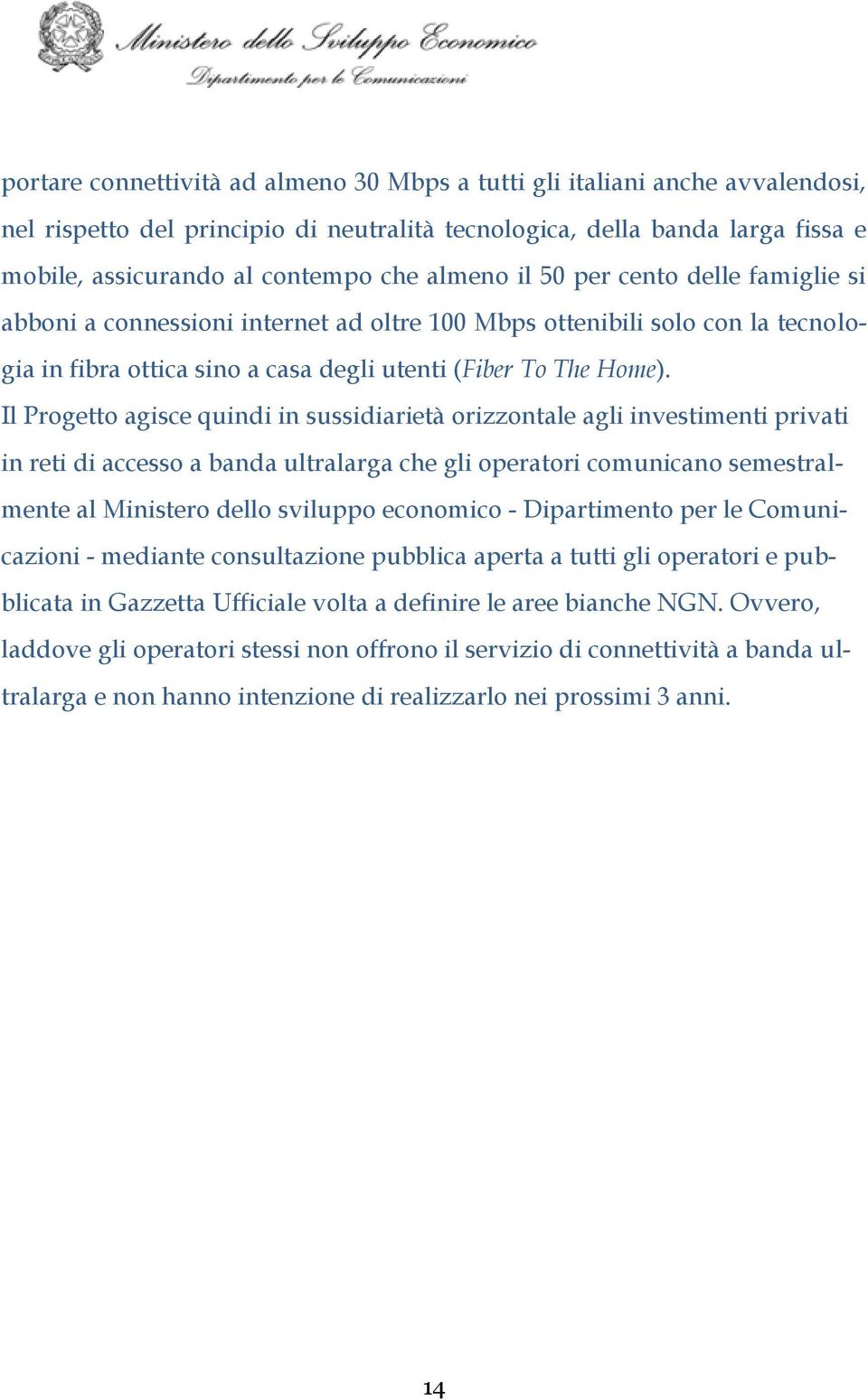 Ministero dello Sviluppo Economico
Dipartimento per le Comunicazioni

portare connettività ad almeno 30 Mbps a tutti gli italiani anche avvalendosi, nel rispetto del principio di neutralità tecnologica, della banda larga fissa e mobile, assicurando al contempo che almeno il 50 per cento delle famiglie si abboni a connessioni internet ad oltre 100 Mbps ottenibili solo con la tecnologia in fibra ottica sino a casa degli utenti (Fiber To The Home).
Il Progetto agisce quindi in sussidiarietà orizzontale agli investimenti privati in reti di accesso a banda ultralarga che gli operatori comunicano semestralmente al Ministero dello sviluppo economico - Dipartimento per le Comunicazioni - mediante consultazione pubblica aperta a tutti gli operatori e pubblicata in Gazzetta Ufficiale volta a definire le aree bianche NGN. Ovvero, laddove gli operatori stessi non offrono il servizio di connettività a banda ultralarga e non hanno intenzione di realizzarlo nei prossimi 3 anni.

14